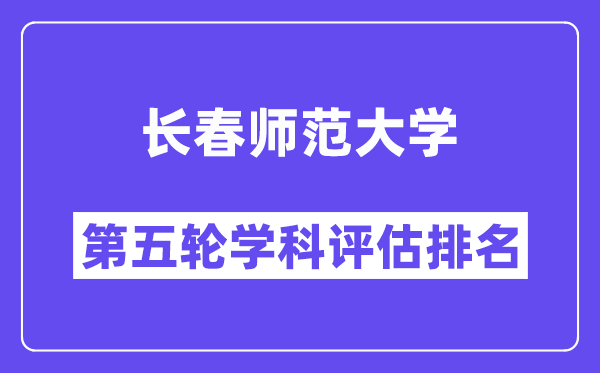 长春师范大学

第五轮学科评估排名